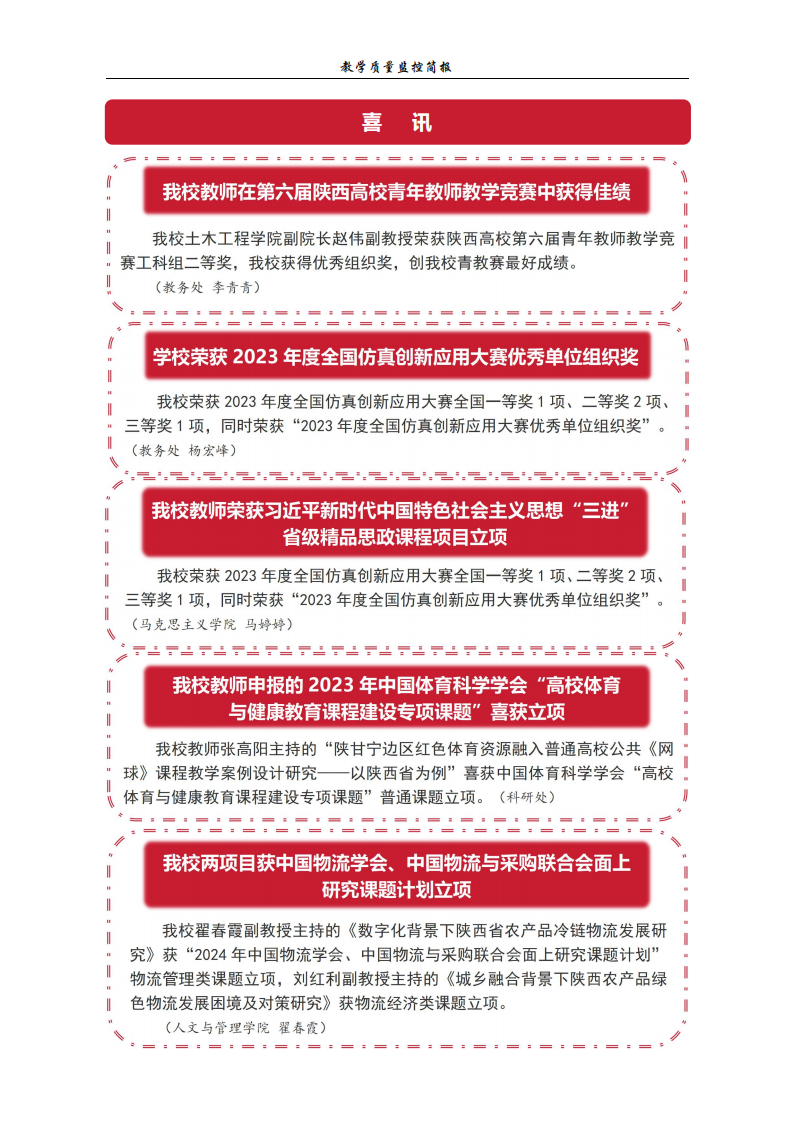 教学质量监控简报

喜　讯

我校教师在第六届陕西高校青年教师教学竞赛中获得佳绩

我校土木工程学院副院长赵伟副教授荣获陕西高校第六届青年教师教学竞赛工科组二等奖，我校获得优秀组织奖，创我校青教赛最好成绩。

（教务处 李青青）

学校荣获 2023 年度全国仿真创新应用大赛优秀单位组织奖

我校荣获 2023 年度全国仿真创新应用大赛全国一等奖 1 项、二等奖 2 项、三等奖 1 项，同时荣获“2023 年度全国仿真创新应用大赛优秀单位组织奖”。

（教务处 杨宏峰）

我校教师荣获习近平新时代中国特色社会主义思想“三进”省级精品思政课程项目立项

我校荣获 2023 年度全国仿真创新应用大赛全国一等奖 1 项、二等奖 2 项、三等奖 1 项，同时荣获“2023 年度全国仿真创新应用大赛优秀单位组织奖”。

（马克思主义学院 马婷婷）

我校教师申报的 2023 年中国体育科学学会“高校体育与健康教育课程建设专项课题”喜获立项

我校教师张高阳主持的“陕甘宁边区红色体育资源融入普通高校公共《网球》课程教学案例设计研究——以陕西省为例”喜获中国体育科学学会“高校体育与健康教育课程建设专项课题”普通课题立项。（科研处）

我校两项目获中国物流学会、中国物流与采购联合会面上研究课题计划立项

我校翟春霞副教授主持的《数字化背景下陕西省农产品冷链物流发展研究》获“2024 年中国物流学会、中国物流与采购联合会面上研究课题计划”物流管理类课题立项，刘红利副教授主持的《城乡融合背景下陕西农产品绿色物流发展困境及对策研究》获物流经济类课题立项。

（人文与管理学院 翟春霞）